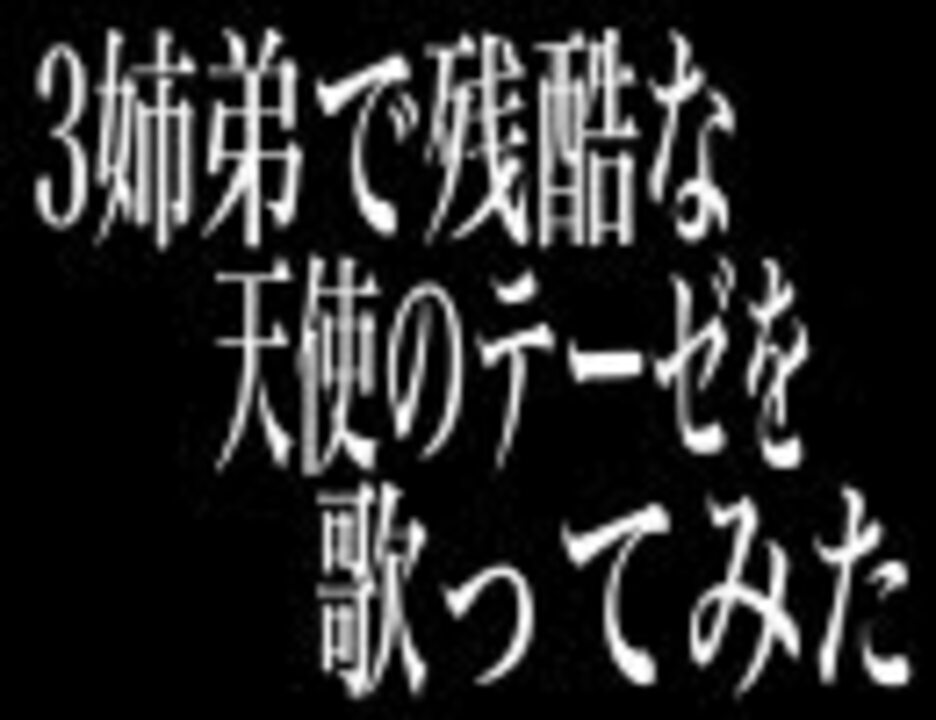 3姉弟で残酷な
天使のテーゼを
歌ってみた